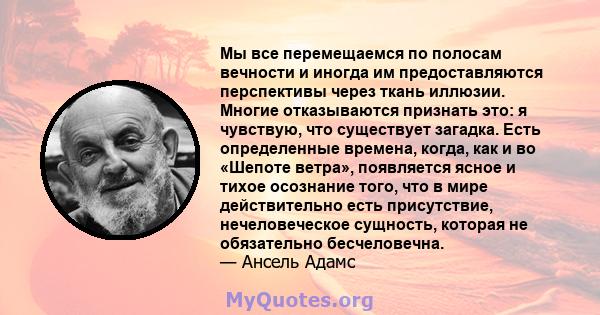 Мы все перемещаемся по полосам вечности и иногда им предоставляются перспективы через ткань иллюзии. Многие отказываются признать это: я чувствую, что существует загадка. Есть определенные времена, когда, как и во «Шепоте ветра», появляется ясное и тихое осознание того, что в мире действительно есть присутствие, нечеловеческое сущность, которая не обязательно бесчеловечна.
— Ансель Адамс

MyQuotes.org